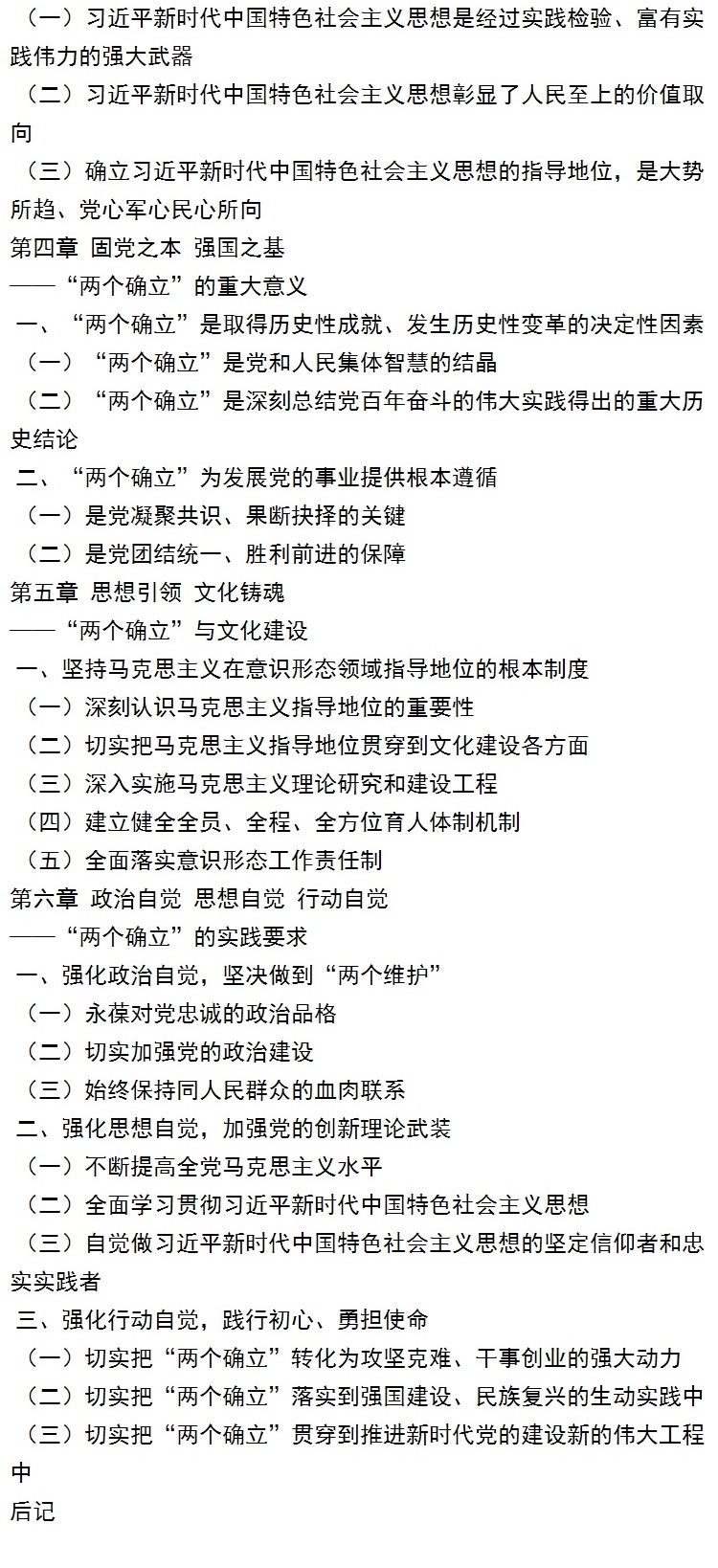 （一）习近平新时代中国特色社会主义思想是经过实践检验、富有实践伟力的强大武器
（二）习近平新时代中国特色社会主义思想彰显了人民至上的价值取向
（三）确立习近平新时代中国特色社会主义思想的指导地位，是大势所趋、党心军心民心所向
第四章 固党之本 强国之基
——“两个确立”的重大意义
一、“两个确立”是取得历史性成就、发生历史性变革的决定性因素
（一）“两个确立”是党和人民集体智慧的结晶
（二）“两个确立”是深刻总结党百年奋斗的伟大实践得出的重大历史结论
二、“两个确立”为发展党的事业提供根本遵循
（一）是党凝聚共识、果断抉择的关键
（二）是党团结统一、胜利前进的保障
第五章 思想引领 文化铸魂
——“两个确立”与文化建设
一、坚持马克思主义在意识形态领域指导地位的根本制度
（一）深刻认识马克思主义指导地位的重要性
（二）切实把马克思主义指导地位贯穿到文化建设各方面
（三）深入实施马克思主义理论研究和建设工程
（四）建立健全全员、全程、全方位育人体制机制
（五）全面落实意识形态工作责任制
第六章 政治自觉 思想自觉 行动自觉
——“两个确立”的实践要求
一、强化政治自觉，坚决做到“两个维护”
（一）永葆对党忠诚的政治品格
（二）切实加强党的政治建设
（三）始终保持同人民群众的血肉联系
二、强化思想自觉，加强党的创新理论武装
（一）不断提高全党马克思主义水平
（二）全面学习贯彻习近平新时代中国特色社会主义思想
（三）自觉做习近平新时代中国特色社会主义思想的坚定信仰者和忠实实践者
三、强化行动自觉，践行初心、勇担使命
（一）切实把“两个确立”转化为攻坚克难、干事创业的强大动力
（二）切实把“两个确立”落实到强国建设、民族复兴的生动实践中
（三）切实把“两个确立”贯穿到推进新时代党的建设新的伟大工程中
后记